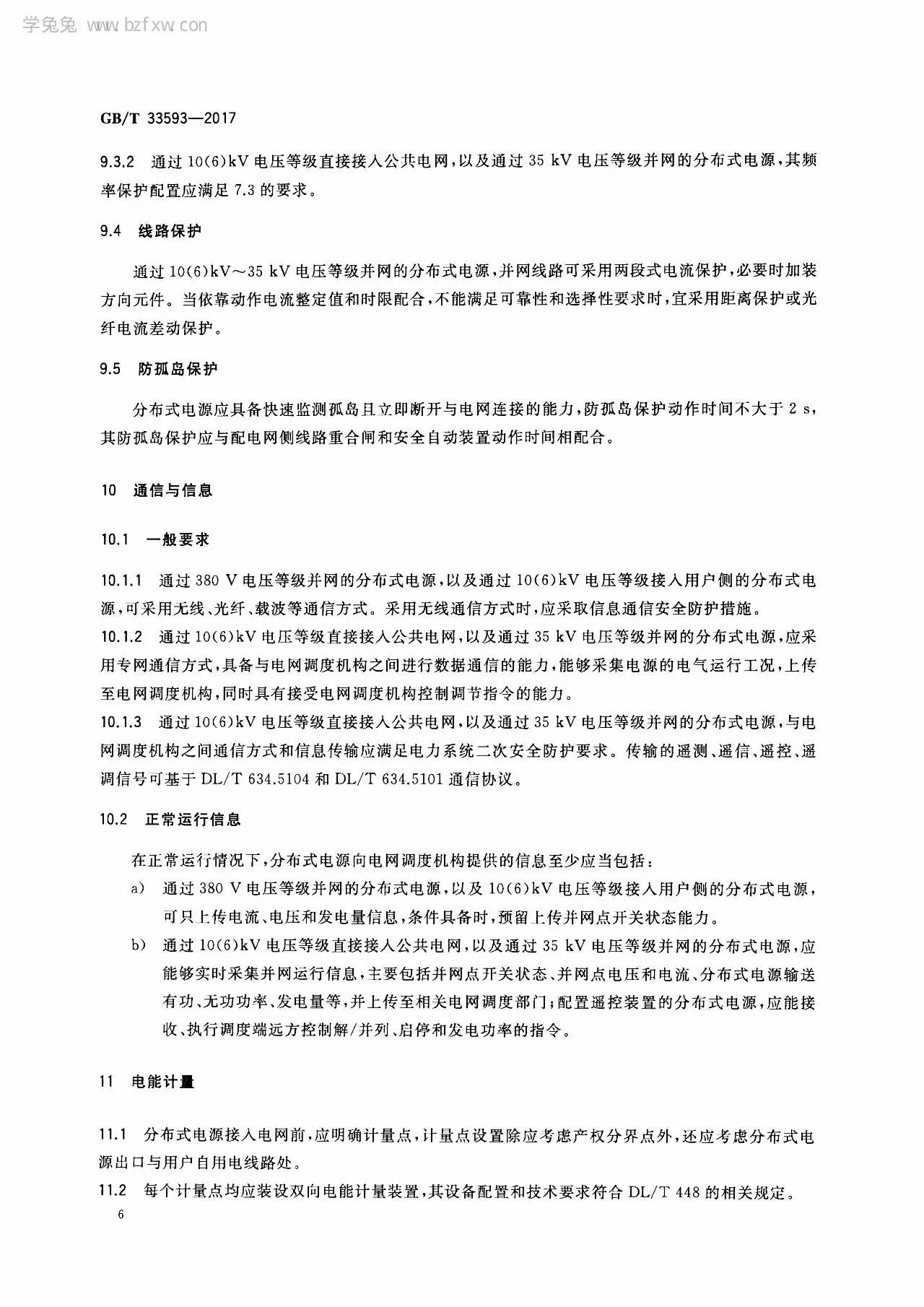 学兔兔 www.bzfxw.com

GB/T 33593—2017

9.3.2 通过 10(6)kV 电压等级直接接入公共电网，以及通过 35 kV 电压等级并网的分布式电源，其频率保护配置应满足 7.3 的要求。

9.4 线路保护

通过 10(6)kV～35 kV 电压等级并网的分布式电源，并网线路可采用两段式电流保护，必要时加装方向元件。当依靠动作电流整定值和时限配合，不能满足可靠性和选择性要求时，宜采用距离保护或光纤电流差动保护。

9.5 防孤岛保护

分布式电源应具备快速监测孤岛且立即断开与电网连接的能力，防孤岛保护动作时间不大于 2 s，其防孤岛保护应与配电网侧线路重合闸和安全自动装置动作时间相配合。

10 通信与信息

10.1 一般要求

10.1.1 通过 380 V 电压等级并网的分布式电源，以及通过 10(6)kV 电压等级接入用户侧的分布式电源，可采用无线、光纤、载波等通信方式。采用无线通信方式时，应采取信息通信安全防护措施。
10.1.2 通过 10(6)kV 电压等级直接接入公共电网，以及通过 35 kV 电压等级并网的分布式电源，应采用专网通信方式，具备与电网调度机构之间进行数据通信的能力，能够采集电源的电气运行工况，上传至电网调度机构，同时具有接受电网调度机构控制调节指令的能力。
10.1.3 通过 10(6)kV 电压等级直接接入公共电网，以及通过 35 kV 电压等级并网的分布式电源，与电网调度机构之间通信方式和信息传输应满足电力系统二次安全防护要求。传输的遥测、遥信、遥控、遥调信号可基于 DL/T 634.5104 和 DL/T 634.5101 通信协议。

10.2 正常运行信息

在正常运行情况下，分布式电源向电网调度机构提供的信息至少应当包括：
a) 通过 380 V 电压等级并网的分布式电源，以及 10(6)kV 电压等级接入用户侧的分布式电源，可只上传电流、电压和发电量信息，条件具备时，预留上传并网点开关状态能力。
b) 通过 10(6)kV 电压等级直接接入公共电网，以及通过 35 kV 电压等级并网的分布式电源，应能够实时采集并网运行信息，主要包括并网点开关状态、并网点电压和电流、分布式电源输送有功、无功功率、发电量等，并上传至相关电网调度部门；配置遥控装置的分布式电源，应能接收、执行调度端远方控制解/并列、启停和发电功率的指令。

11 电能计量

11.1 分布式电源接入电网前，应明确计量点，计量点设置除应考虑产权分界点外，还应考虑分布式电源出口与用户自用电线路处。
11.2 每个计量点均应装设双向电能计量装置，其设备配置和技术要求符合 DL/T 448 的相关规定。
6